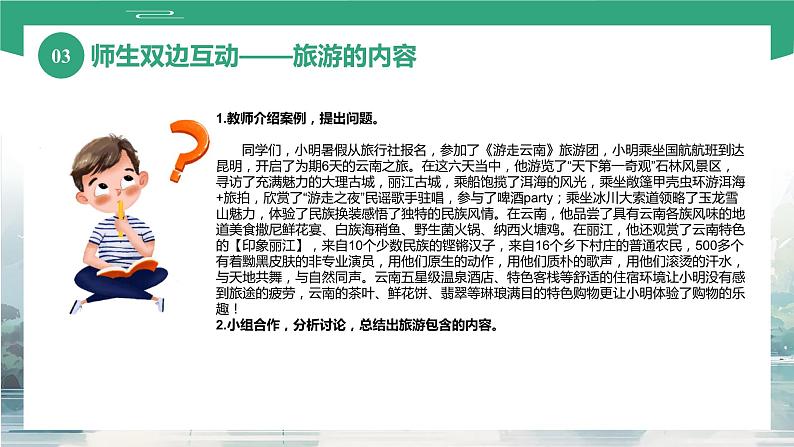 03 师生双边互动——旅游的内容

1.教师介绍案例，提出问题。

同学们，小明暑假从旅行社报名，参加了《游走云南》旅游团，小明乘坐国航航班到达昆明，开启了为期6天的云南之旅。在这六天当中，他游览了"天下第一奇观"石林风景区，寻访了充满魅力的大理古城，丽江古城，乘船饱揽了洱海的风光，乘坐敞篷甲壳虫环游洱海+旅拍，欣赏了"游走之夜"民谣歌手驻唱，参与了啤酒party；乘坐冰川大索道领略了玉龙雪山魅力，体验了民族换装感悟了独特的民族风情。在云南，他品尝了具有云南各族风味的地道美食撒尼鲜花宴、白族海稍鱼、野生菌火锅、纳西火塘鸡。在丽江，他还观赏了云南特色的【印象丽江】，来自10个少数民族的铿锵汉子，来自16个乡下村庄的普通农民，500多个有着黝黑皮肤的非专业演员，用他们原生的动作，用他们质朴的歌声，用他们滚烫的汗水，与天地共舞，与自然同声。云南五星级温泉酒店、特色客栈等舒适的住宿环境让小明没有感到旅途的疲劳，云南的茶叶、鲜花饼、翡翠等琳琅满目的特色购物更让小明体验了购物的乐趣！
2.小组合作，分析讨论，总结出旅游包含的内容。